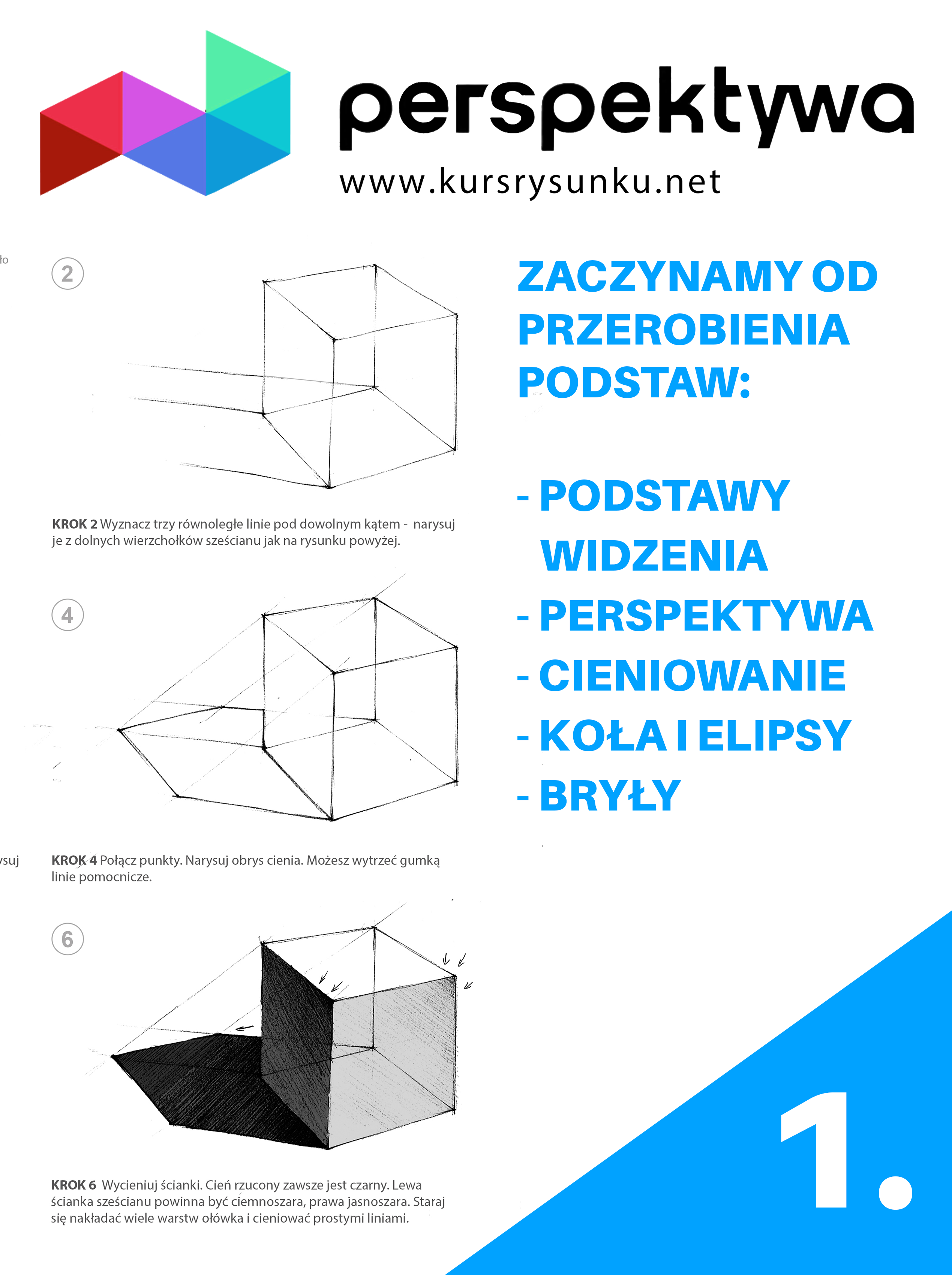 perspektywa
www.kursrysunku.net

ło

2

KROK 2 Wyznacz trzy równoległe linie pod dowolnym kątem - narysuj je z dolnych wierzchołków sześcianu jak na rysunku powyżej.

4

ysuj

KROK 4 Połącz punkty. Narysuj obrys cienia. Możesz wytrzeć gumką linie pomocnicze.

6

KROK 6 Wycieniuj ścianki. Cień rzucony zawsze jest czarny. Lewa ścianka sześcianu powinna być ciemnoszara, prawa jasnoszara. Staraj się nakładać wiele warstw ołówka i cieniować prostymi liniami.

ZACZYNAMY OD PRZEROBIENIA PODSTAW:

- PODSTAWY WIDZENIA
- PERSPEKTYWA
- CIENIOWANIE
- KOŁA I ELIPSY
- BRYŁY

1.